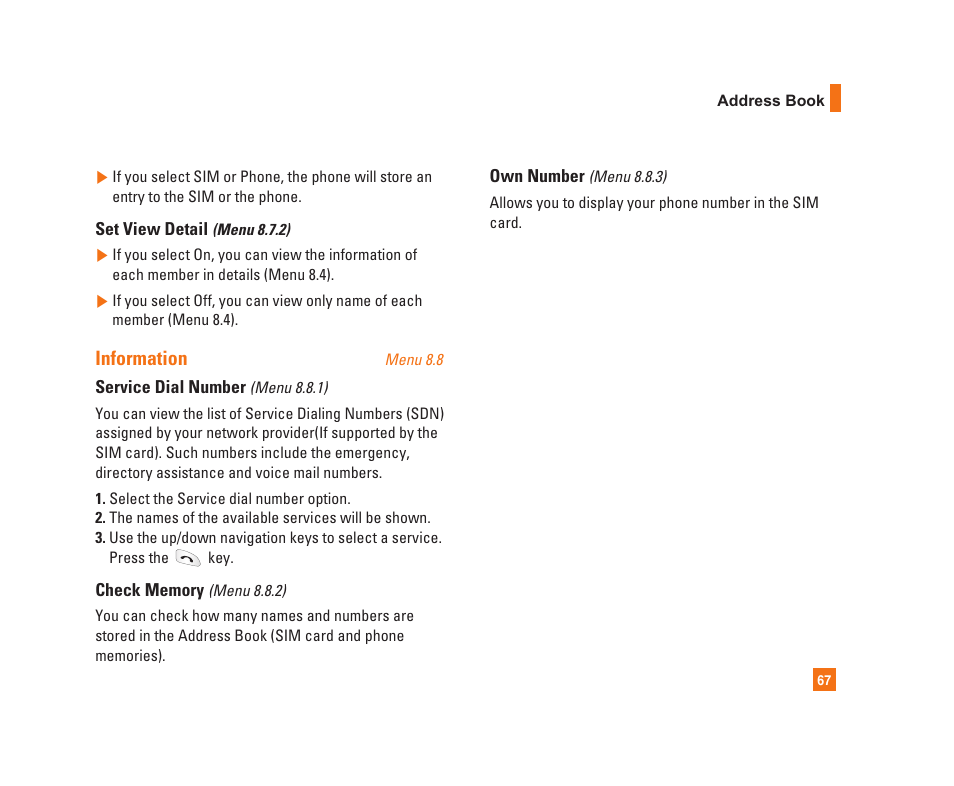 Address Book

▶ If you select SIM or Phone, the phone will store an entry to the SIM or the phone.

Set View Detail (Menu 8.7.2)

▶ If you select On, you can view the information of each member in details (Menu 8.4).

▶ If you select Off, you can view only name of each member (Menu 8.4).

Information Menu 8.8

Service Dial Number (Menu 8.8.1)

You can view the list of Service Dialing Numbers (SDN) assigned by your network provider(If supported by the SIM card). Such numbers include the emergency, directory assistance and voice mail numbers.

1. Select the Service dial number option.
2. The names of the available services will be shown.
3. Use the up/down navigation keys to select a service. Press the key.

Check Memory (Menu 8.8.2)

You can check how many names and numbers are stored in the Address Book (SIM card and phone memories).

Own Number (Menu 8.8.3)

Allows you to display your phone number in the SIM card.

67